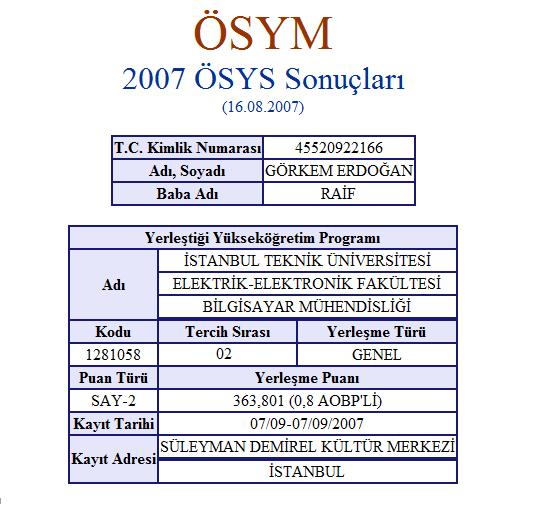 ÖSYM

2007 ÖSYS Sonuçları

(16.08.2007)

| T.C. Kimlik Numarası | 45520922166 |
|---|---|
| Adı, Soyadı | GÖRKEM ERDOĞAN |
| Baba Adı | RAİF |

| Yerleştiği Yükseköğretim Programı | | |
|---|---|---|
| Adı | İSTANBUL TEKNİK ÜNİVERSİTESİ | |
| | ELEKTRİK-ELEKTRONİK FAKÜLTESİ | |
| | BİLGİSAYAR MÜHENDİSLİĞİ | |
| Kodu | Tercih Sırası | Yerleşme Türü |
| 1281058 | 02 | GENEL |
| Puan Türü | Yerleşme Puanı | |
| SAY-2 | 363,801 (0,8 AOBP'Lİ) | |
| Kayıt Tarihi | 07/09-07/09/2007 | |
| Kayıt Adresi | SÜLEYMAN DEMİREL KÜLTÜR MERKEZİ | |
| | İSTANBUL | |